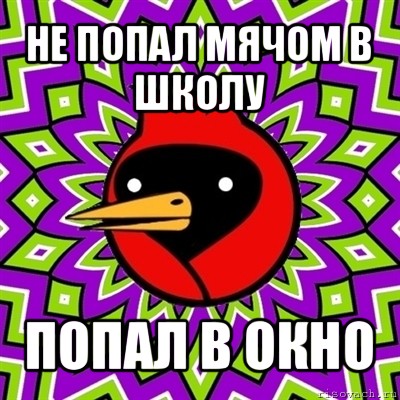 НЕ ПОПАЛ МЯЧОМ В ШКОЛУ

ПОПАЛ В ОКНО

risovach.ru